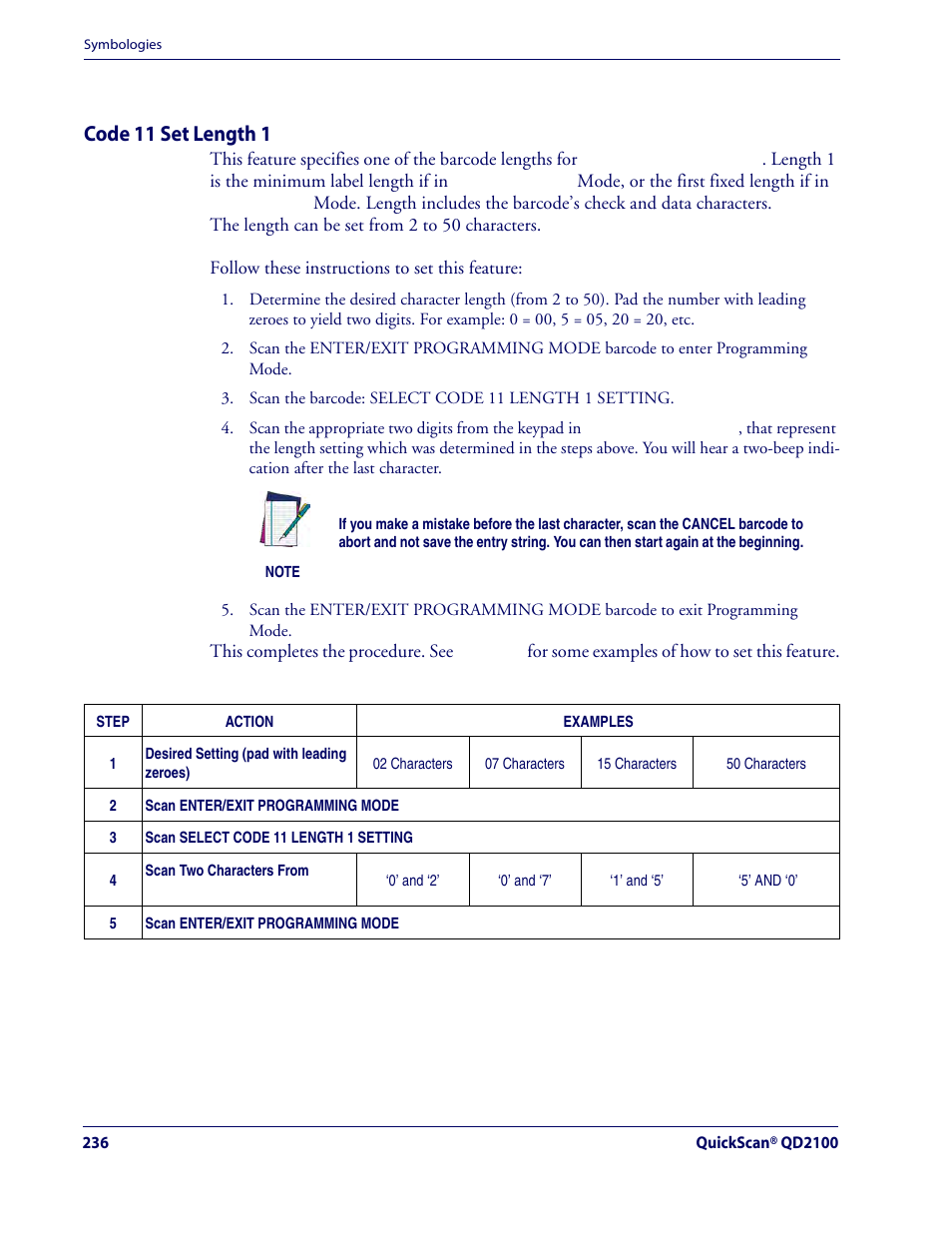 Symbologies

Code 11 Set Length 1

This feature specifies one of the barcode lengths for . Length 1 is the minimum label length if in Mode, or the first fixed length if in Mode. Length includes the barcode's check and data characters. The length can be set from 2 to 50 characters.

Follow these instructions to set this feature:

1. Determine the desired character length (from 2 to 50). Pad the number with leading zeroes to yield two digits. For example: 0 = 00, 5 = 05, 20 = 20, etc.
2. Scan the ENTER/EXIT PROGRAMMING MODE barcode to enter Programming Mode.
3. Scan the barcode: SELECT CODE 11 LENGTH 1 SETTING.
4. Scan the appropriate two digits from the keypad in , that represent the length setting which was determined in the steps above. You will hear a two-beep indication after the last character.

If you make a mistake before the last character, scan the CANCEL barcode to abort and not save the entry string. You can then start again at the beginning.

NOTE

5. Scan the ENTER/EXIT PROGRAMMING MODE barcode to exit Programming Mode.

This completes the procedure. See for some examples of how to set this feature.

| STEP | ACTION | EXAMPLES | | | |
|---|---|---|---|---|---|
| 1 | Desired Setting (pad with leading zeroes) | 02 Characters | 07 Characters | 15 Characters | 50 Characters |
| 2 | Scan ENTER/EXIT PROGRAMMING MODE | | | | |
| 3 | Scan SELECT CODE 11 LENGTH 1 SETTING | | | | |
| 4 | Scan Two Characters From | '0' and '2' | '0' and '7' | '1' and '5' | '5' AND '0' |
| 5 | Scan ENTER/EXIT PROGRAMMING MODE | | | | |

236

QuickScan® QD2100